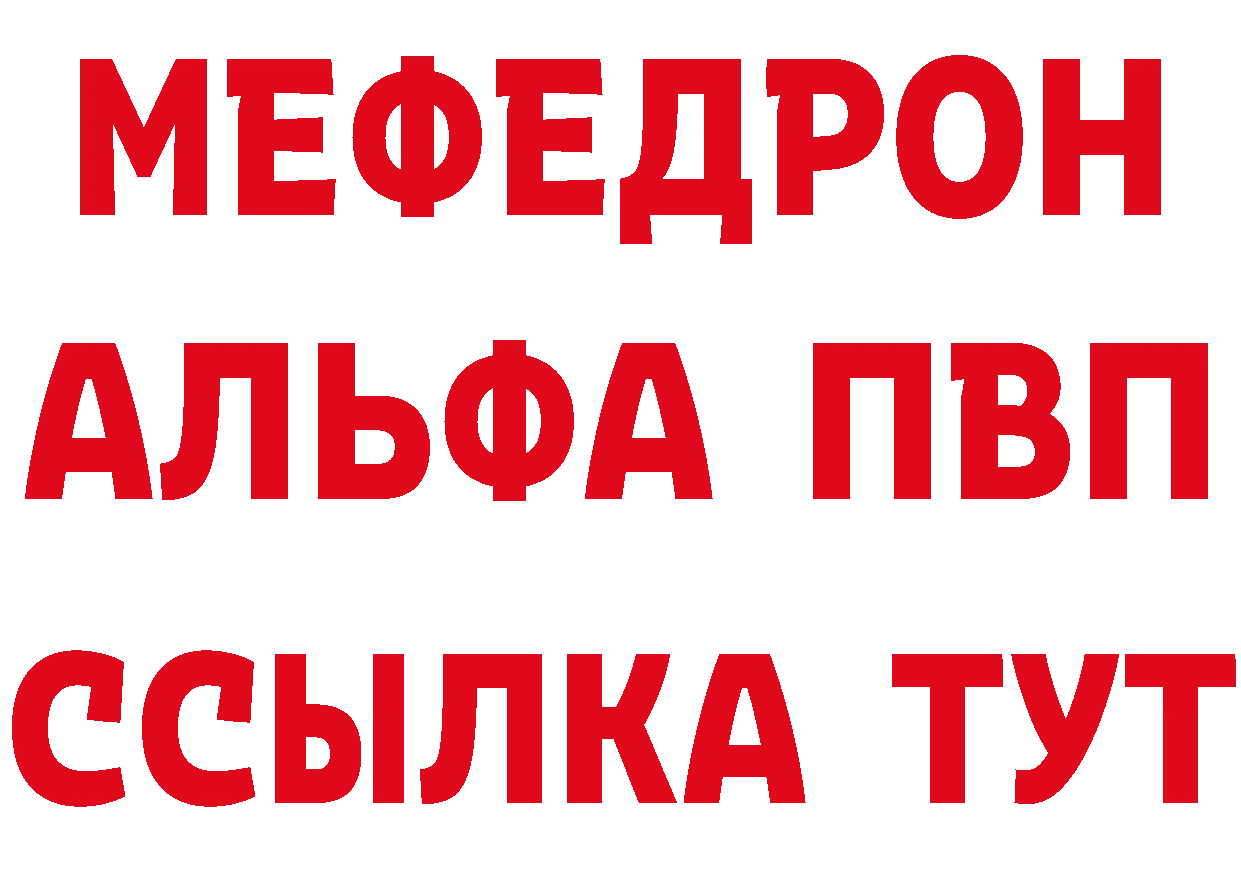 МЕФЕДРОН
АЛЬФА ПВП
ССЫЛКА ТУТ